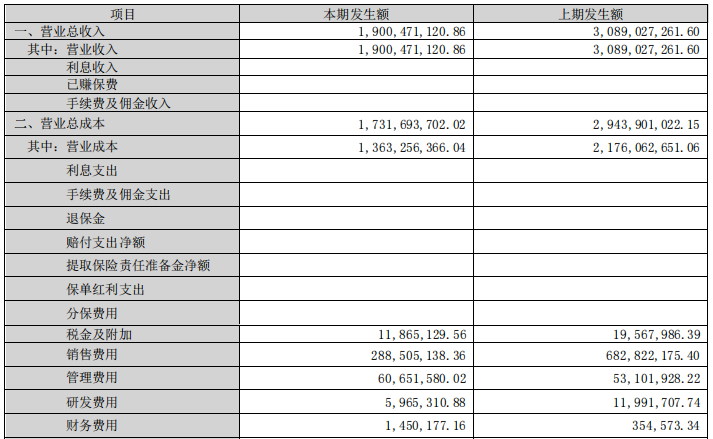 | 项目 | 本期发生额 | 上期发生额 |
|---|---|---|
| 一、营业总收入 | 1,900,471,120.86 | 3,089,027,261.60 |
| 其中：营业收入 | 1,900,471,120.86 | 3,089,027,261.60 |
| 利息收入 | | |
| 已赚保费 | | |
| 手续费及佣金收入 | | |
| 二、营业总成本 | 1,731,693,702.02 | 2,943,901,022.15 |
| 其中：营业成本 | 1,363,256,366.04 | 2,176,062,651.06 |
| 利息支出 | | |
| 手续费及佣金支出 | | |
| 退保金 | | |
| 赔付支出净额 | | |
| 提取保险责任准备金净额 | | |
| 保单红利支出 | | |
| 分保费用 | | |
| 税金及附加 | 11,865,129.56 | 19,567,986.39 |
| 销售费用 | 288,505,138.36 | 682,822,175.40 |
| 管理费用 | 60,651,580.02 | 53,101,928.22 |
| 研发费用 | 5,965,310.88 | 11,991,707.74 |
| 财务费用 | 1,450,177.16 | 354,573.34 |